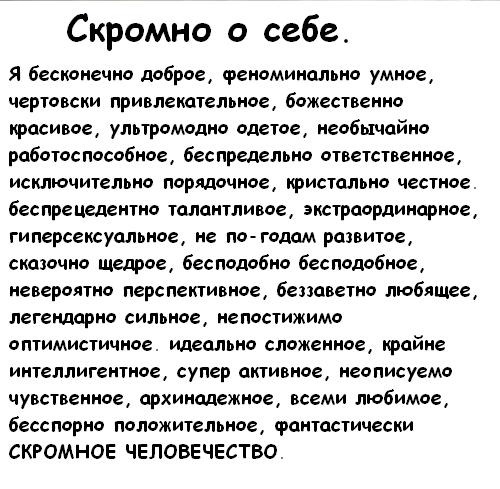 Скромно о себе.

Я бесконечно доброе, феноминально умное, чертовски привлекательное, божественно красивое, ультромодно одетое, необычайно работоспособное, беспредельно ответственное, исключительно порядочное, кристально честное. беспрецедентно талантливое, экстраординарное, гиперсексуальное, не по-годам развитое, сказочно щедрое, бесподобно бесподобное, невероятно перспективное, беззаветно любящее, легендарно сильное, непостижимо оптимистичное. идеально сложенное, крайне интеллигентное, супер активное, неописуемо чувственное, архинадежное, всеми любимое, бесспорно положительное, фантастически СКРОМНОЕ ЧЕЛОВЕЧЕСТВО.